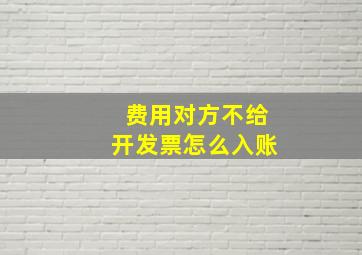 费用对方不给
开发票怎么入账